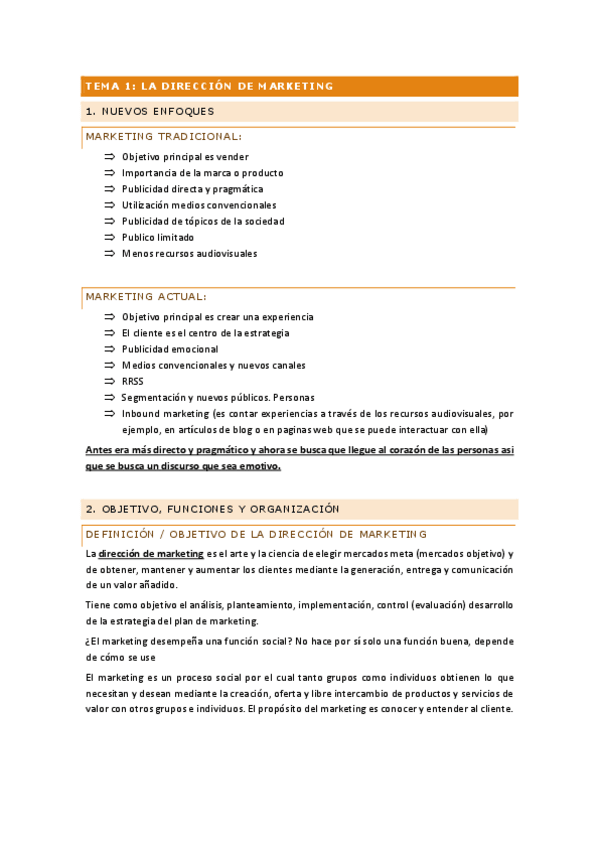 TEMA 1: LA DIRECCIÓN DE MARKETING

1. NUEVOS ENFOQUES

MARKETING TRADICIONAL:

⇒ Objetivo principal es vender
⇒ Importancia de la marca o producto
⇒ Publicidad directa y pragmática
⇒ Utilización medios convencionales
⇒ Publicidad de tópicos de la sociedad
⇒ Publico limitado
⇒ Menos recursos audiovisuales

MARKETING ACTUAL:

⇒ Objetivo principal es crear una experiencia
⇒ El cliente es el centro de la estrategia
⇒ Publicidad emocional
⇒ Medios convencionales y nuevos canales
⇒ RRSS
⇒ Segmentación y nuevos públicos. Personas
⇒ Inbound marketing (es contar experiencias a través de los recursos audiovisuales, por ejemplo, en artículos de blog o en paginas web que se puede interactuar con ella)

Antes era más directo y pragmático y ahora se busca que llegue al corazón de las personas asi que se busca un discurso que sea emotivo.

2. OBJETIVO, FUNCIONES Y ORGANIZACIÓN

DEFINICIÓN / OBJETIVO DE LA DIRECCIÓN DE MARKETING

La dirección de marketing es el arte y la ciencia de elegir mercados meta (mercados objetivo) y de obtener, mantener y aumentar los clientes mediante la generación, entrega y comunicación de un valor añadido.

Tiene como objetivo el análisis, planteamiento, implementación, control (evaluación) desarrollo de la estrategia del plan de marketing.

¿El marketing desempeña una función social? No hace por sí solo una función buena, depende de cómo se use

El marketing es un proceso social por el cual tanto grupos como individuos obtienen lo que necesitan y desean mediante la creación, oferta y libre intercambio de productos y servicios de valor con otros grupos e individuos. El propósito del marketing es conocer y entender al cliente.